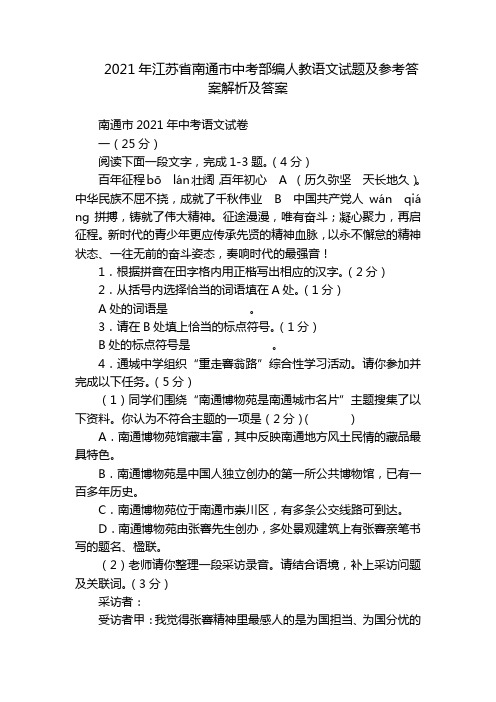 2021年江苏省南通市中考部编人教语文试题及参考答案解析及答案

南通市2021年中考语文试卷

一（25分）

阅读下面一段文字，完成1-3题。（4分）

百年征程bō lán壮阔，百年初心 A （历久弥坚 天长地久）。中华民族不屈不挠，成就了千秋伟业 B 中国共产党人 wán qiáng 拼搏，铸就了伟大精神。征途漫漫，唯有奋斗；凝心聚力，再启征程。新时代的青少年更应传承先贤的精神血脉，以永不懈怠的精神状态、一往无前的奋斗姿态，奏响时代的最强音！

1．根据拼音在田字格内用正楷写出相应的汉字。（2分）

2．从括号内选择恰当的词语填在A处。（1分）

A处的词语是　　　　。

3．请在B处填上恰当的标点符号。（1分）

B处的标点符号是　　　　。

4．通城中学组织“重走謇翁路”综合性学习活动。请你参加并完成以下任务。（5分）

（1）同学们围绕“南通博物苑是南通城市名片”主题搜集了以下资料。你认为不符合主题的一项是（2分）（　　）

A．南通博物苑馆藏丰富，其中反映南通地方风土民情的藏品最具特色。

B．南通博物苑是中国人独立创办的第一所公共博物馆，已有一百多年历史。

C．南通博物苑位于南通市崇川区，有多条公交线路可到达。

D．南通博物苑由张謇先生创办，多处景观建筑上有张謇亲笔书写的题名、楹联。

（2）老师请你整理一段采访录音。请结合语境，补上采访问题及关联词。（3分）

采访者：

受访者甲：我觉得张謇精神里最感人的是为国担当、为国分忧的